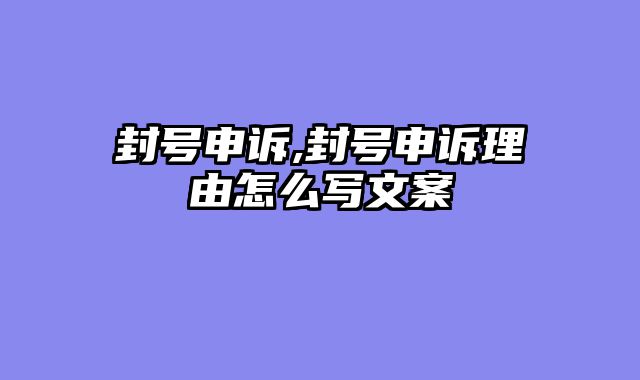 封号申诉,封号申诉理由怎么写文案